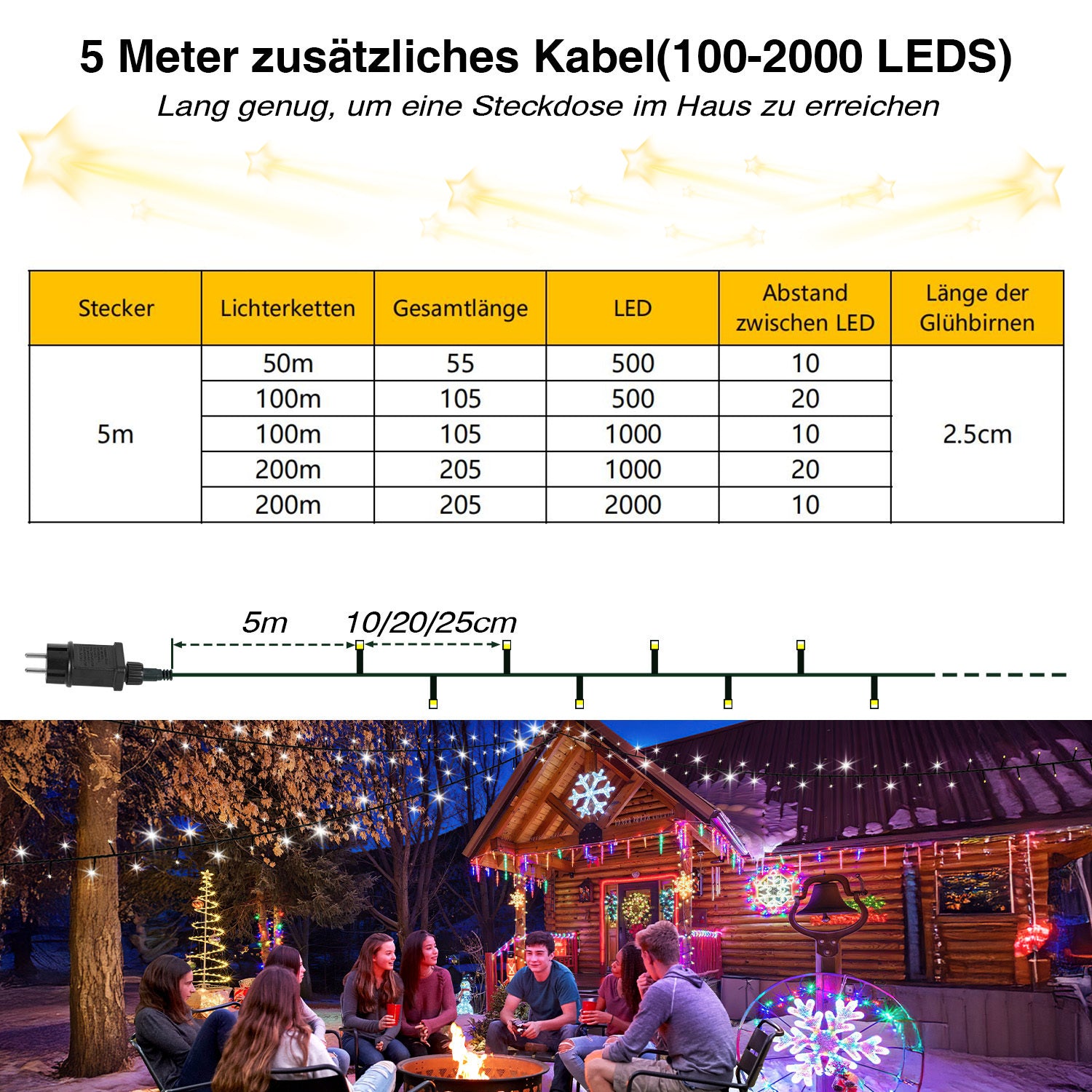 5 Meter zusätzliches Kabel(100-2000 LEDS)

Lang genug, um eine Steckdose im Haus zu erreichen

| Stecker | Lichterketten | Gesamtlänge | LED | Abstand zwischen LED | Länge der Glühbirnen |
|---|---|---|---|---|---|
| 5m | 50m | 55 | 500 | 10 | 2.5cm |
| | 100m | 105 | 500 | 20 | |
| | 100m | 105 | 1000 | 10 | |
| | 200m | 205 | 1000 | 20 | |
| | 200m | 205 | 2000 | 10 | |

5m

10/20/25cm